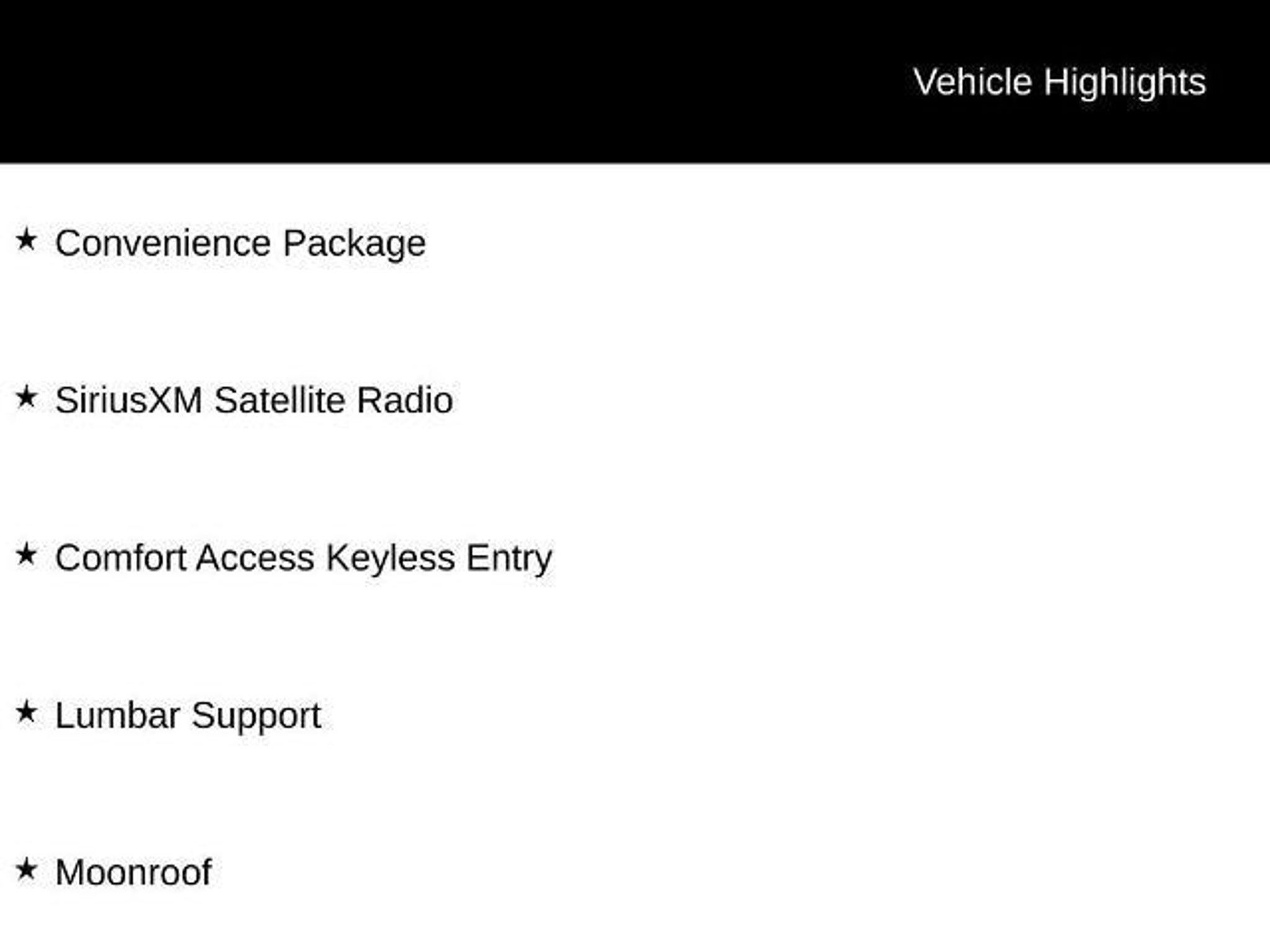 Vehicle Highlights

★ Convenience Package

★ SiriusXM Satellite Radio

★ Comfort Access Keyless Entry

★ Lumbar Support

★ Moonroof